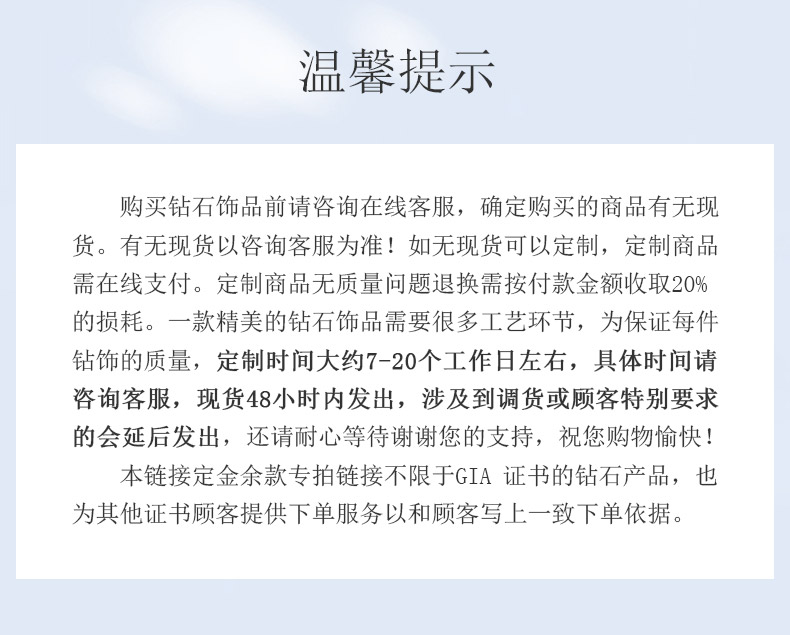 温馨提示

购买钻石饰品前请咨询在线客服，确定购买的商品有无现货。有无现货以咨询客服为准！如无现货可以定制，定制商品需在线支付。定制商品无质量问题退换需按付款金额收取20%的损耗。一款精美的钻石饰品需要很多工艺环节，为保证每件钻饰的质量，定制时间大约7-20个工作日左右，具体时间请咨询客服，现货48小时内发出，涉及到调货或顾客特别要求的会延后发出，还请耐心等待谢谢您的支持，祝您购物愉快！

本链接定金余款专拍链接不限于GIA 证书的钻石产品，也为其他证书顾客提供下单服务以和顾客写上一致下单依据。